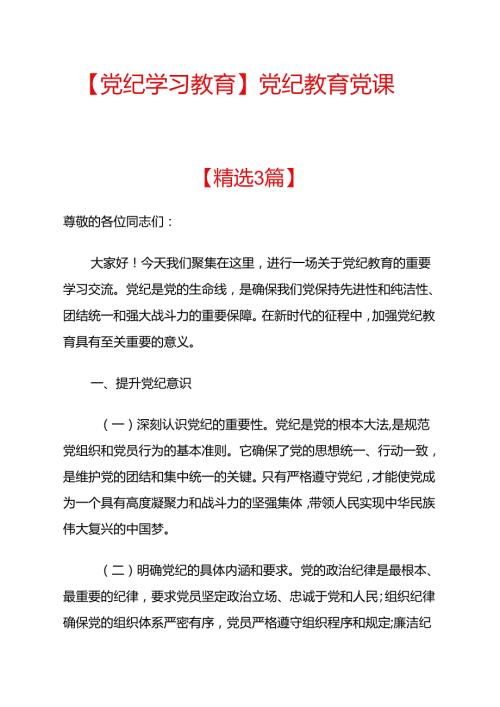 【党纪学习教育】党纪教育党课

【精选3篇】

尊敬的各位同志们：

大家好！今天我们聚集在这里，进行一场关于党纪教育的重要学习交流。党纪是党的生命线，是确保我们党保持先进性和纯洁性、团结统一和强大战斗力的重要保障。在新时代的征程中，加强党纪教育具有至关重要的意义。

一、提升党纪意识

（一）深刻认识党纪的重要性。党纪是党的根本大法,是规范党组织和党员行为的基本准则。它确保了党的思想统一、行动一致，是维护党的团结和集中统一的关键。只有严格遵守党纪，才能使党成为一个具有高度凝聚力和战斗力的坚强集体，带领人民实现中华民族伟大复兴的中国梦。

（二）明确党纪的具体内涵和要求。党的政治纪律是最根本、最重要的纪律，要求党员坚定政治立场、忠诚于党和人民；组织纪律确保党的组织体系严密有序，党员严格遵守组织程序和规定;廉洁纪